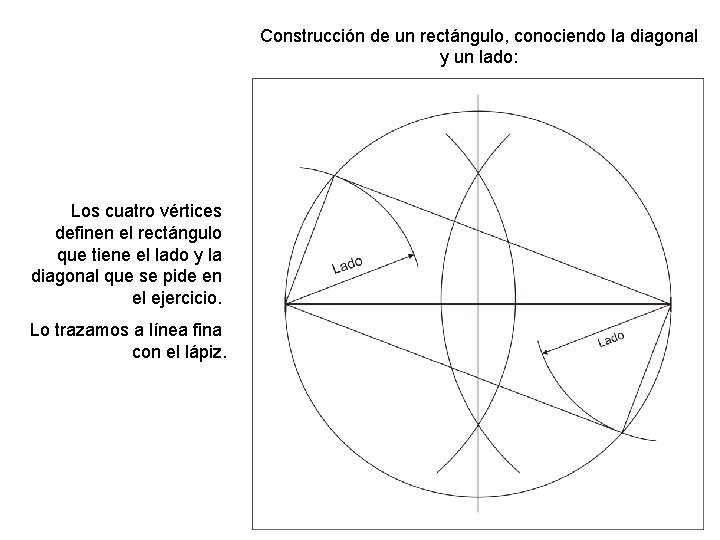 Construcción de un rectángulo, conociendo la diagonal y un lado:

Los cuatro vértices definen el rectángulo que tiene el lado y la diagonal que se pide en el ejercicio.

Lo trazamos a línea fina con el lápiz.

Lado

Lado